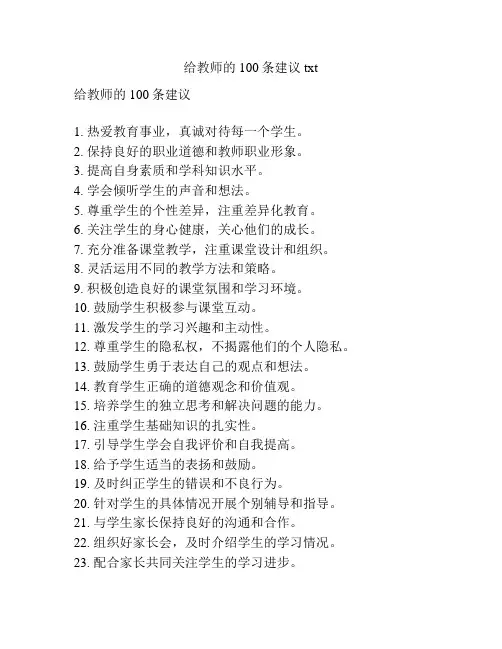 给教师的 100 条建议 txt

给教师的 100 条建议

1. 热爱教育事业，真诚对待每一个学生。
2. 保持良好的职业道德和教师职业形象。
3. 提高自身素质和学科知识水平。
4. 学会倾听学生的声音和想法。
5. 尊重学生的个性差异，注重差异化教育。
6. 关注学生的身心健康，关心他们的成长。
7. 充分准备课堂教学，注重课堂设计和组织。
8. 灵活运用不同的教学方法和策略。
9. 积极创造良好的课堂氛围和学习环境。
10. 鼓励学生积极参与课堂互动。
11. 激发学生的学习兴趣和主动性。
12. 尊重学生的隐私权，不揭露他们的个人隐私。
13. 鼓励学生勇于表达自己的观点和想法。
14. 教育学生正确的道德观念和价值观。
15. 培养学生的独立思考和解决问题的能力。
16. 注重学生基础知识的扎实性。
17. 引导学生学会自我评价和自我提高。
18. 给予学生适当的表扬和鼓励。
19. 及时纠正学生的错误和不良行为。
20. 针对学生的具体情况开展个别辅导和指导。
21. 与学生家长保持良好的沟通和合作。
22. 组织好家长会，及时介绍学生的学习情况。
23. 配合家长共同关注学生的学习进步。